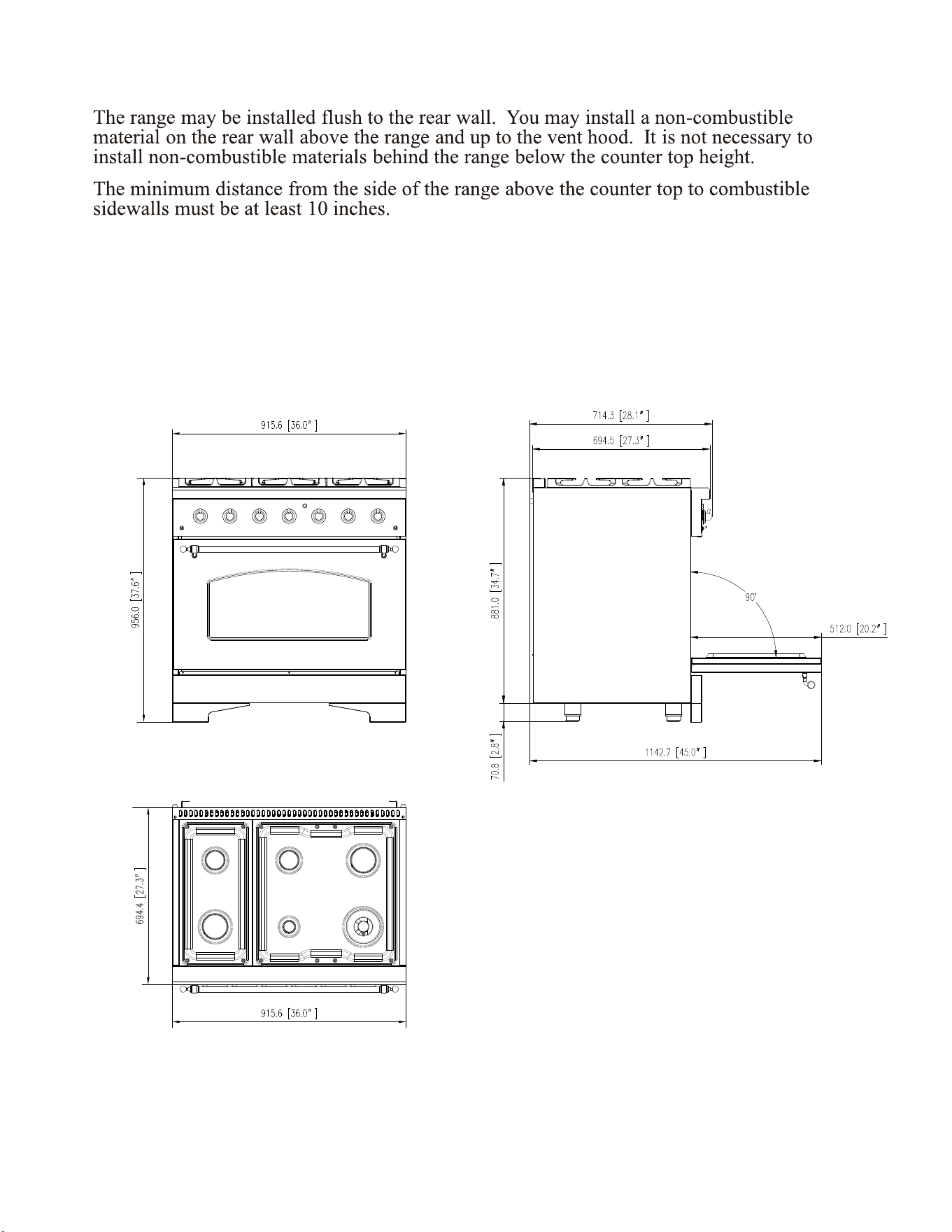 The range may be installed flush to the rear wall. You may install a non-combustible material on the rear wall above the range and up to the vent hood. It is not necessary to install non-combustible materials behind the range below the counter top height.

The minimum distance from the side of the range above the counter top to combustible sidewalls must be at least 10 inches.

915.6 [36.0"]

956.0 [37.6"]

714.3 [28.1"]

694.5 [27.3"]

881.0 [34.7"]

90°

512.0 [20.2"]

70.8 [2.8"]

1142.7 [45.0"]

694.4 [27.3"]

915.6 [36.0"]